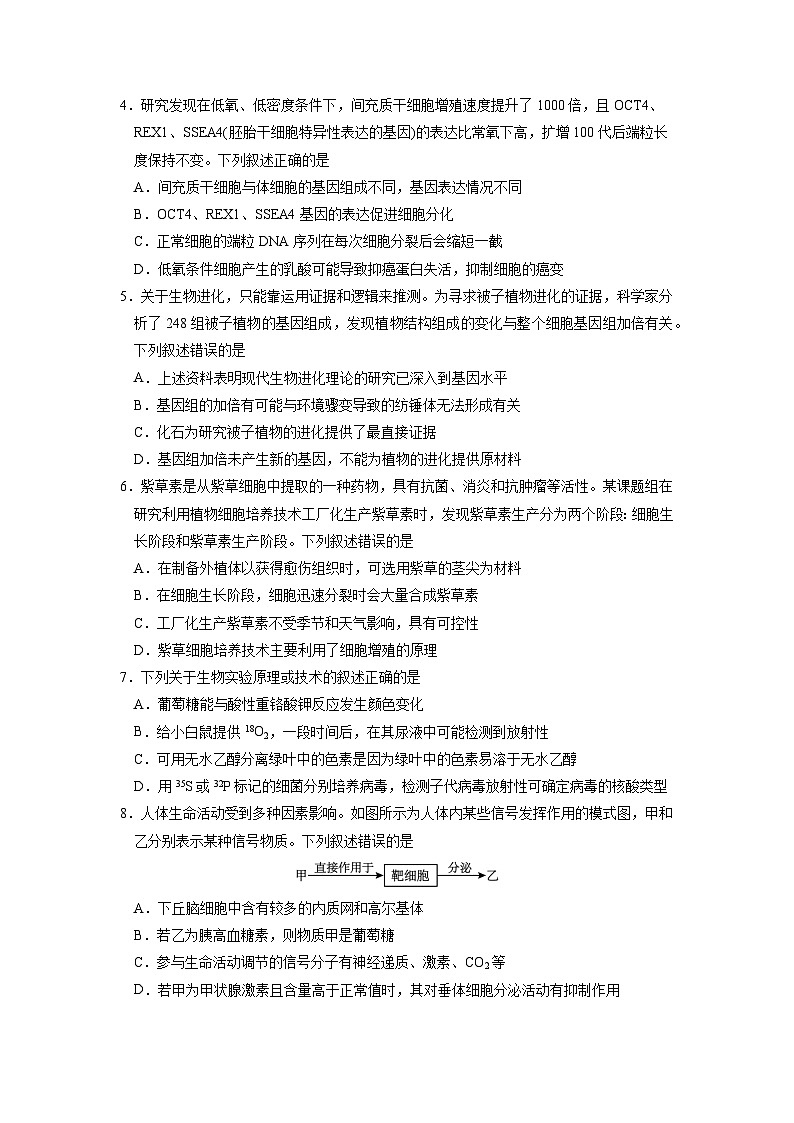 4．研究发现在低氧、低密度条件下，间充质干细胞增殖速度提升了 1000 倍，且 OCT4、REX1、SSEA4(胚胎干细胞特异性表达的基因)的表达比常氧下高，扩增 100 代后端粒长度保持不变。下列叙述正确的是
A．间充质干细胞与体细胞的基因组成不同，基因表达情况不同
B．OCT4、REX1、SSEA4 基因的表达促进细胞分化
C．正常细胞的端粒 DNA 序列在每次细胞分裂后会缩短一截
D．低氧条件细胞产生的乳酸可能导致抑癌蛋白失活，抑制细胞的癌变
5．关于生物进化，只能靠运用证据和逻辑来推测。为寻求被子植物进化的证据，科学家分析了 248 组被子植物的基因组成，发现植物结构组成的变化与整个细胞基因组加倍有关。下列叙述错误的是
A．上述资料表明现代生物进化理论的研究已深入到基因水平
B．基因组的加倍有可能与环境骤变导致的纺锤体无法形成有关
C．化石为研究被子植物的进化提供了最直接证据
D．基因组加倍未产生新的基因，不能为植物的进化提供原材料
6．紫草素是从紫草细胞中提取的一种药物，具有抗菌、消炎和抗肿瘤等活性。某课题组在研究利用植物细胞培养技术工厂化生产紫草素时，发现紫草素生产分为两个阶段：细胞生长阶段和紫草素生产阶段。下列叙述错误的是
A．在制备外植体以获得愈伤组织时，可选用紫草的茎尖为材料
B．在细胞生长阶段，细胞迅速分裂时会大量合成紫草素
C．工厂化生产紫草素不受季节和天气影响，具有可控性
D．紫草细胞培养技术主要利用了细胞增殖的原理
7．下列关于生物实验原理或技术的叙述正确的是
A．葡萄糖能与酸性重铬酸钾反应发生颜色变化
B．给小白鼠提供 $^{18}O_2$，一段时间后，在其尿液中可能检测到放射性
C．可用无水乙醇分离绿叶中的色素是因为绿叶中的色素易溶于无水乙醇
D．用 $^{35}S$ 或 $^{32}P$ 标记的细菌分别培养病毒，检测子代病毒放射性可确定病毒的核酸类型
8．人体生命活动受到多种因素影响。如图所示为人体内某些信号发挥作用的模式图，甲和乙分别表示某种信号物质。下列叙述错误的是
甲 直接作用于 靶细胞 分泌 乙
A．下丘脑细胞中含有较多的内质网和高尔基体
B．若乙为胰高血糖素，则物质甲是葡萄糖
C．参与生命活动调节的信号分子有神经递质、激素、$CO_2$等
D．若甲为甲状腺激素且含量高于正常值时，其对垂体细胞分泌活动有抑制作用